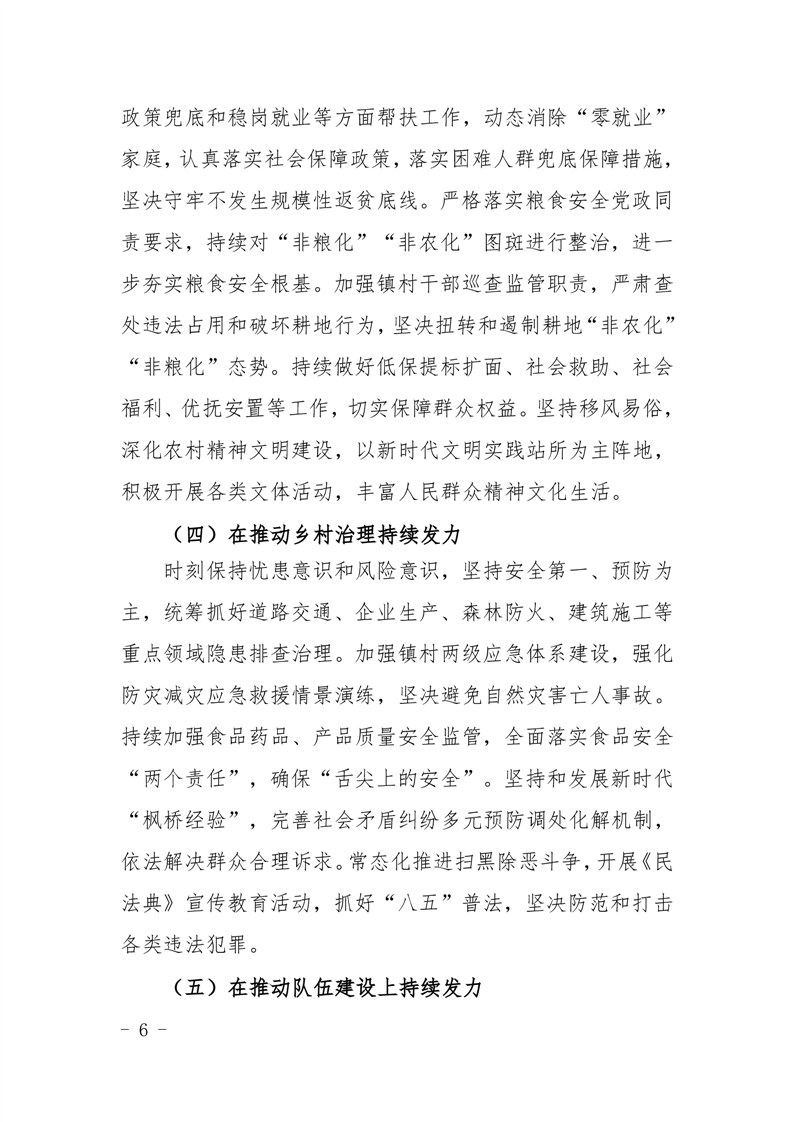 政策兜底和稳岗就业等方面帮扶工作，动态消除“零就业”家庭，认真落实社会保障政策，落实困难人群兜底保障措施，坚决守牢不发生规模性返贫底线。严格落实粮食安全党政同责要求，持续对“非粮化”“非农化”图斑进行整治，进一步夯实粮食安全根基。加强镇村干部巡查监管职责，严肃查处违法占用和破坏耕地行为，坚决扭转和遏制耕地“非农化”“非粮化”态势。持续做好低保提标扩面、社会救助、社会福利、优抚安置等工作，切实保障群众权益。坚持移风易俗，深化农村精神文明建设，以新时代文明实践站所为主阵地，积极开展各类文体活动，丰富人民群众精神文化生活。

（四）在推动乡村治理持续发力

时刻保持忧患意识和风险意识，坚持安全第一、预防为主，统筹抓好道路交通、企业生产、森林防火、建筑施工等重点领域隐患排查治理。加强镇村两级应急体系建设，强化防灾减灾应急救援情景演练，坚决避免自然灾害亡人事故。持续加强食品药品、产品质量安全监管，全面落实食品安全“两个责任”，确保“舌尖上的安全”。坚持和发展新时代“枫桥经验”，完善社会矛盾纠纷多元预防调处化解机制，依法解决群众合理诉求。常态化推进扫黑除恶斗争，开展《民法典》宣传教育活动，抓好“八五”普法，坚决防范和打击各类违法犯罪。

（五）在推动队伍建设上持续发力

- 6 -